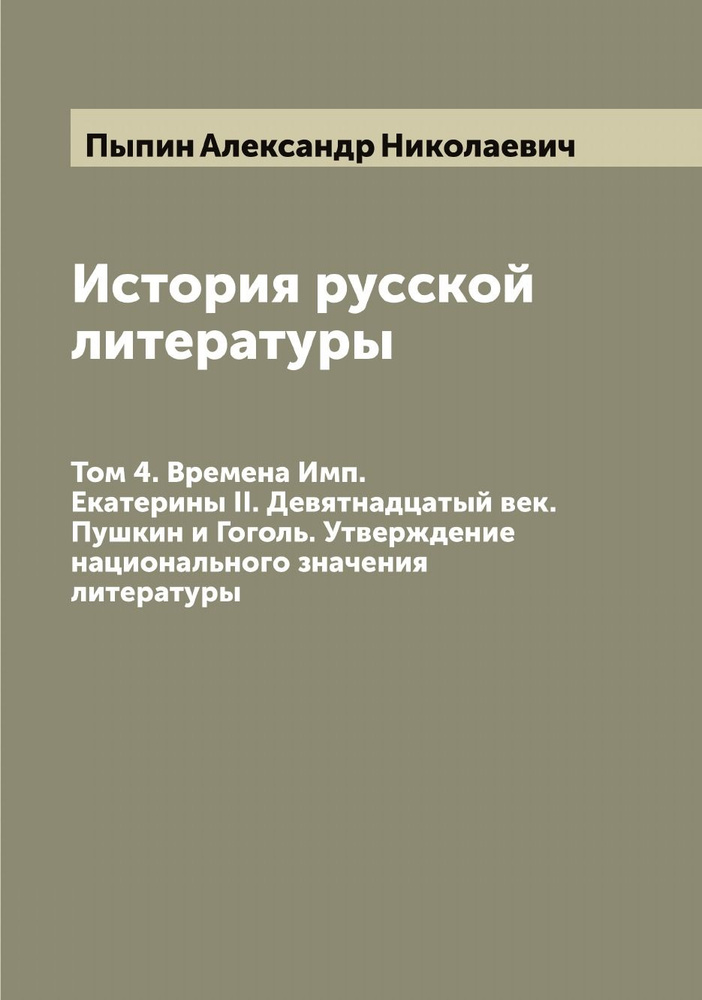 Пыпин Александр Николаевич

История русской литературы

Том 4. Времена Имп. Екатерины II. Девятнадцатый век. Пушкин и Гоголь. Утверждение национального значения литературы